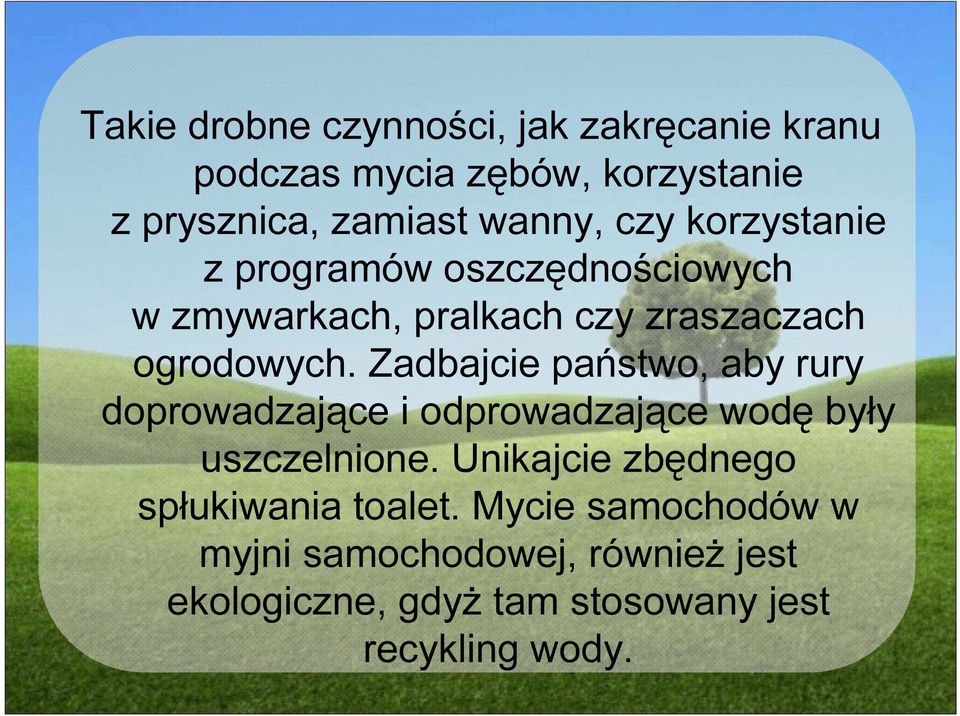 Takie drobne czynności, jak zakręcanie kranu podczas mycia zębów, korzystanie z prysznica, zamiast wanny, czy korzystanie z programów oszczędnościowych w zmywarkach, pralkach czy zraszaczach ogrodowych. Zadbajcie państwo, aby rury doprowadzające i odprowadzające wodę były uszczelnione. Unikajcie zbędnego spłukiwania toalet. Mycie samochodów w myjni samochodowej, również jest ekologiczne, gdyż tam stosowany jest recykling wody.